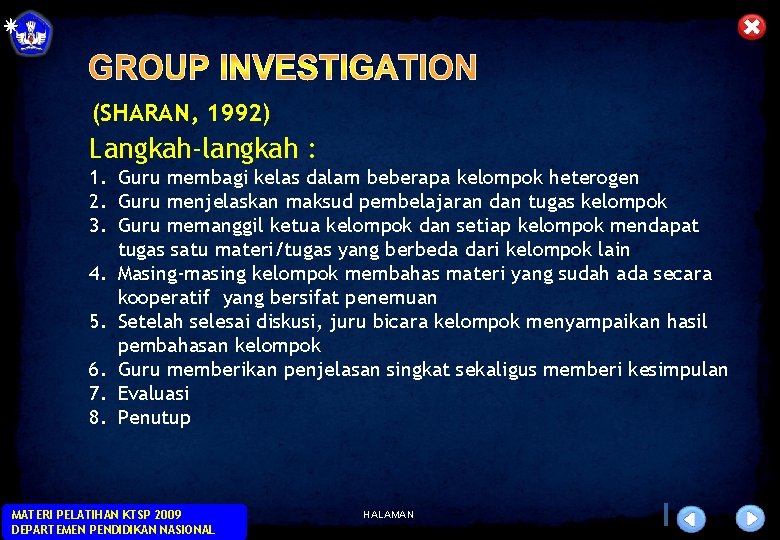 GROUP INVESTIGATION

(SHARAN, 1992)

Langkah-langkah :

1. Guru membagi kelas dalam beberapa kelompok heterogen
2. Guru menjelaskan maksud pembelajaran dan tugas kelompok
3. Guru memanggil ketua kelompok dan setiap kelompok mendapat tugas satu materi/tugas yang berbeda dari kelompok lain
4. Masing-masing kelompok membahas materi yang sudah ada secara kooperatif yang bersifat penemuan
5. Setelah selesai diskusi, juru bicara kelompok menyampaikan hasil pembahasan kelompok
6. Guru memberikan penjelasan singkat sekaligus memberi kesimpulan
7. Evaluasi
8. Penutup

MATERI PELATIHAN KTSP 2009
DEPARTEMEN PENDIDIKAN NASIONAL

HALAMAN